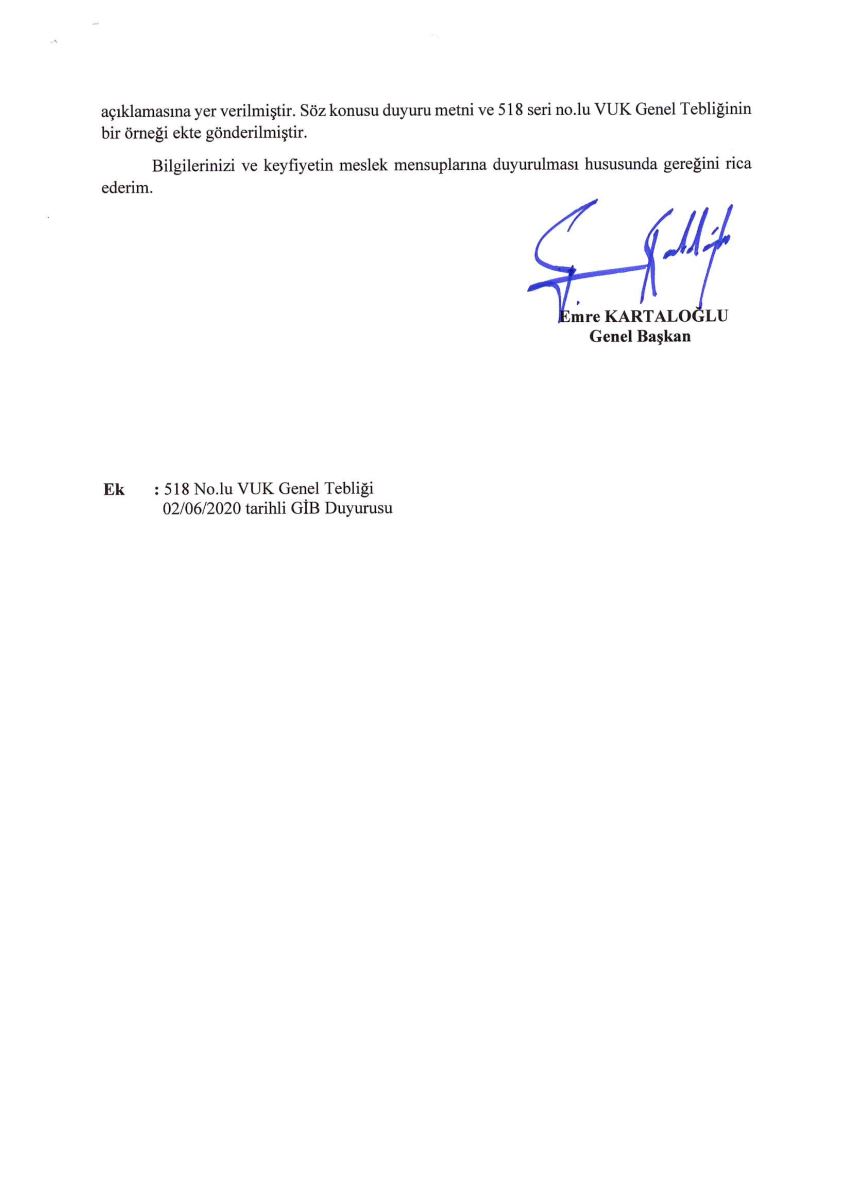 açıklamasına yer verilmiştir. Söz konusu duyuru metni ve 518 seri no.lu VUK Genel Tebliğinin bir örneği ekte gönderilmiştir.

Bilgilerinizi ve keyfiyetin meslek mensuplarına duyurulması hususunda gereğini rica ederim.

Emre KARTALOĞLU
Genel Başkan

Ek : 518 No.lu VUK Genel Tebliği
02/06/2020 tarihli GİB Duyurusu